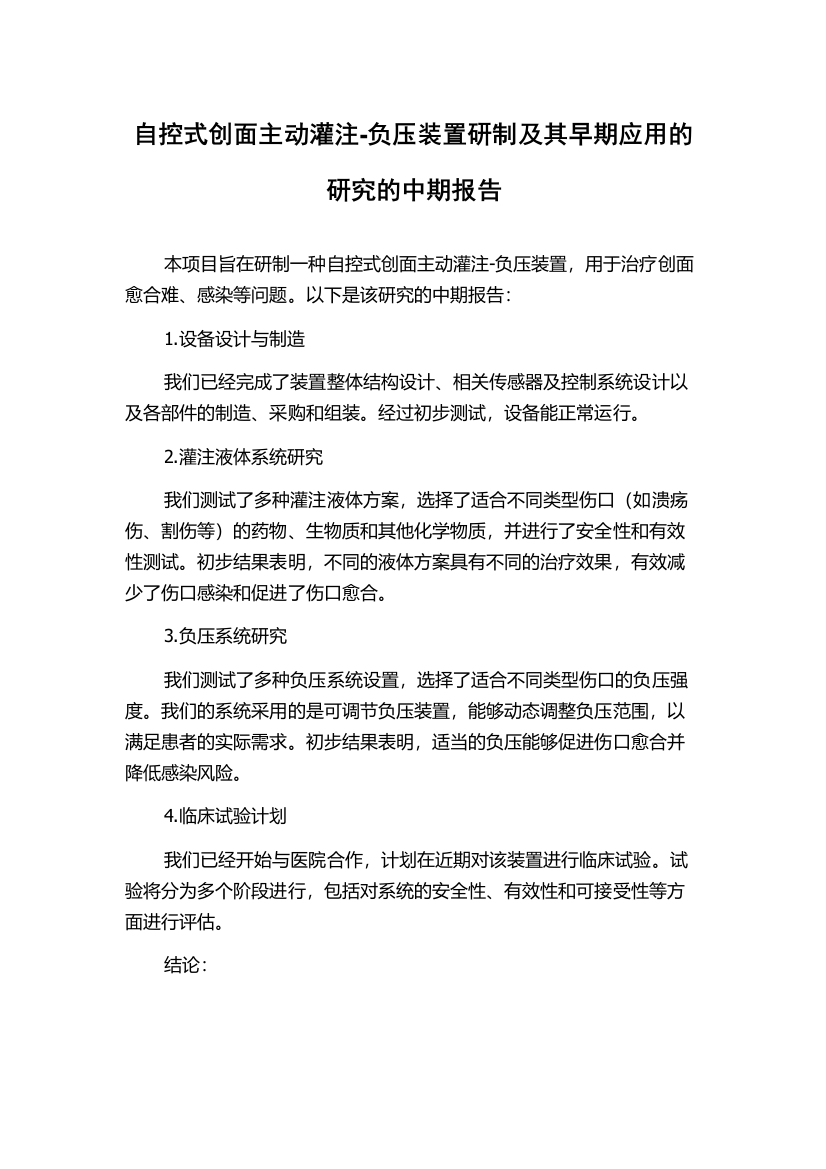 自控式创面主动灌注-负压装置研制及其早期应用的研究的中期报告

本项目旨在研制一种自控式创面主动灌注-负压装置，用于治疗创面愈合难、感染等问题。以下是该研究的中期报告：

1.设备设计与制造

我们已经完成了装置整体结构设计、相关传感器及控制系统设计以及各部件的制造、采购和组装。经过初步测试，设备能正常运行。

2.灌注液体系统研究

我们测试了多种灌注液体方案，选择了适合不同类型伤口（如溃疡伤、割伤等）的药物、生物质和其他化学物质，并进行了安全性和有效性测试。初步结果表明，不同的液体方案具有不同的治疗效果，有效减少了伤口感染和促进了伤口愈合。

3.负压系统研究

我们测试了多种负压系统设置，选择了适合不同类型伤口的负压强度。我们的系统采用的是可调节负压装置，能够动态调整负压范围，以满足患者的实际需求。初步结果表明，适当的负压能够促进伤口愈合并降低感染风险。

4.临床试验计划

我们已经开始与医院合作，计划在近期对该装置进行临床试验。试验将分为多个阶段进行，包括对系统的安全性、有效性和可接受性等方面进行评估。

结论：